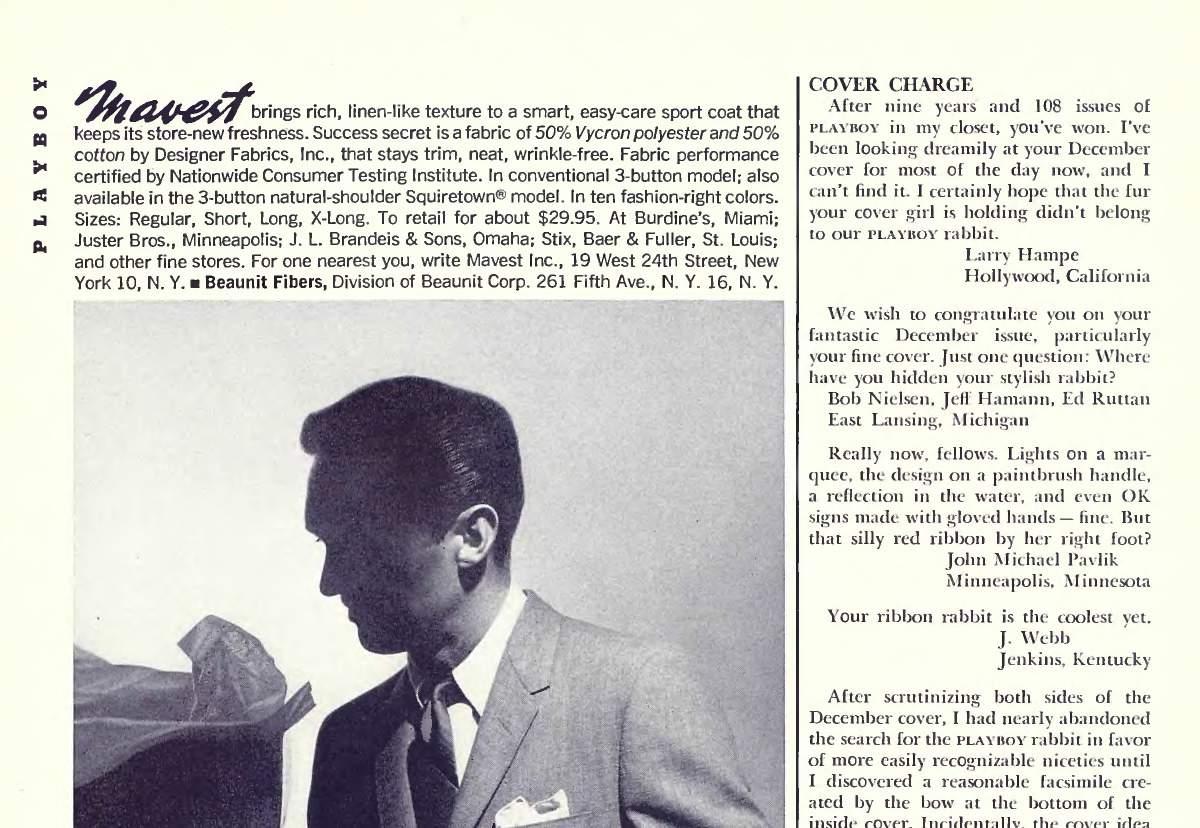 PLAYBOY

Mavest brings rich, linen-like texture to a smart, easy-care sport coat that keeps its store-new freshness. Success secret is a fabric of 50% Vycron polyester and 50% cotton by Designer Fabrics, Inc., that stays trim, neat, wrinkle-free. Fabric performance certified by Nationwide Consumer Testing Institute. In conventional 3-button model; also available in the 3-button natural-shoulder Squiretown® model. In ten fashion-right colors. Sizes: Regular, Short, Long, X-Long. To retail for about $29.95. At Burdine's, Miami; Juster Bros., Minneapolis; J. L. Brandeis & Sons, Omaha; Stix, Baer & Fuller, St. Louis; and other fine stores. For one nearest you, write Mavest Inc., 19 West 24th Street, New York 10, N. Y. ■ Beaunit Fibers, Division of Beaunit Corp. 261 Fifth Ave., N. Y. 16, N. Y.

COVER CHARGE

After nine years and 108 issues of PLAYBOY in my closet, you've won. I've been looking dreamily at your December cover for most of the day now, and I can't find it. I certainly hope that the fur your cover girl is holding didn't belong to our PLAYBOY rabbit.
Larry Hampe
Hollywood, California

We wish to congratulate you on your fantastic December issue, particularly your fine cover. Just one question: Where have you hidden your stylish rabbit?
Bob Nielsen, Jeff Hamann, Ed Ruttan
East Lansing, Michigan

Really now, fellows. Lights on a marquee, the design on a paintbrush handle, a reflection in the water, and even OK signs made with gloved hands — fine. But that silly red ribbon by her right foot?
John Michael Pavlik
Minneapolis, Minnesota

Your ribbon rabbit is the coolest yet.
J. Webb
Jenkins, Kentucky

After scrutinizing both sides of the December cover, I had nearly abandoned the search for the PLAYBOY rabbit in favor of more easily recognizable niceties until I discovered a reasonable facsimile created by the bow at the bottom of the inside cover. Incidentally, the cover idea